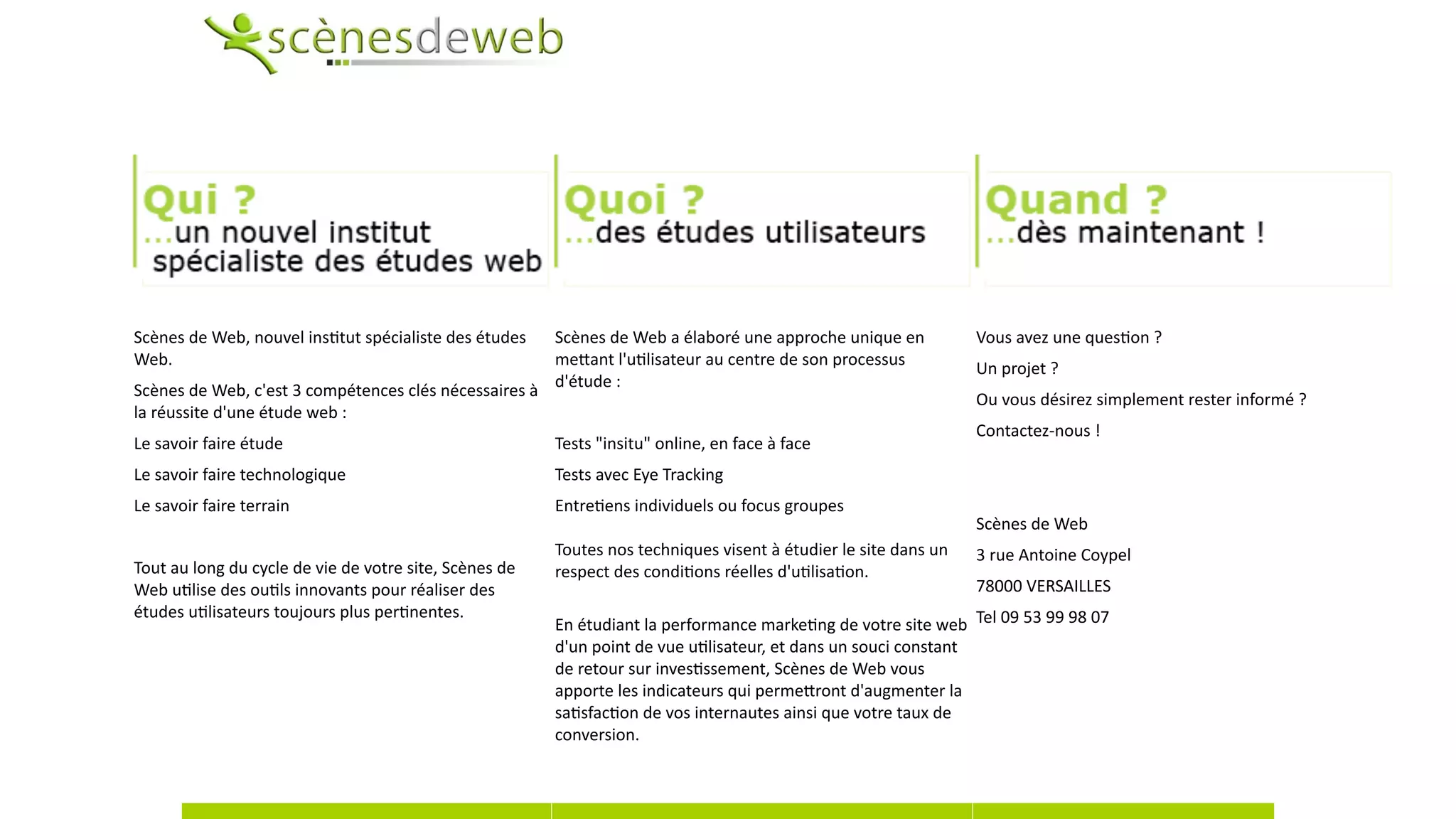 scènesdeweb

Qui ?
...un nouvel institut spécialiste des études web

Scènes de Web, nouvel institut spécialiste des études Web.

Scènes de Web, c'est 3 compétences clés nécessaires à la réussite d'une étude web :

Le savoir faire étude

Le savoir faire technologique

Le savoir faire terrain

Tout au long du cycle de vie de votre site, Scènes de Web utilise des outils innovants pour réaliser des études utilisateurs toujours plus pertinentes.

Quoi ?
...des études utilisateurs

Scènes de Web a élaboré une approche unique en mettant l'utilisateur au centre de son processus d'étude :

Tests "insitu" online, en face à face

Tests avec Eye Tracking

Entretiens individuels ou focus groupes

Toutes nos techniques visent à étudier le site dans un respect des conditions réelles d'utilisation.

En étudiant la performance marketing de votre site web d'un point de vue utilisateur, et dans un souci constant de retour sur investissement, Scènes de Web vous apporte les indicateurs qui permettront d'augmenter la satisfaction de vos internautes ainsi que votre taux de conversion.

Quand ?
...dès maintenant !

Vous avez une question ?

Un projet ?

Ou vous désirez simplement rester informé ?

Contactez-nous !

Scènes de Web

3 rue Antoine Coypel

78000 VERSAILLES

Tel 09 53 99 98 07